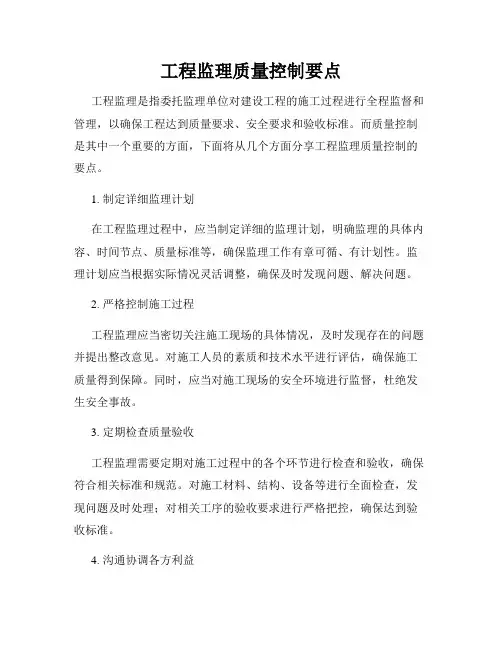 工程监理质量控制要点

工程监理是指委托监理单位对建设工程的施工过程进行全程监督和管理，以确保工程达到质量要求、安全要求和验收标准。而质量控制是其中一个重要的方面，下面将从几个方面分享工程监理质量控制的要点。

1. 制定详细监理计划

在工程监理过程中，应当制定详细的监理计划，明确监理的具体内容、时间节点、质量标准等，确保监理工作有章可循、有计划性。监理计划应当根据实际情况灵活调整，确保及时发现问题、解决问题。

2. 严格控制施工过程

工程监理应当密切关注施工现场的具体情况，及时发现存在的问题并提出整改意见。对施工人员的素质和技术水平进行评估，确保施工质量得到保障。同时，应当对施工现场的安全环境进行监督，杜绝发生安全事故。

3. 定期检查质量验收

工程监理需要定期对施工过程中的各个环节进行检查和验收，确保符合相关标准和规范。对施工材料、结构、设备等进行全面检查，发现问题及时处理；对相关工序的验收要求进行严格把控，确保达到验收标准。

4. 沟通协调各方利益